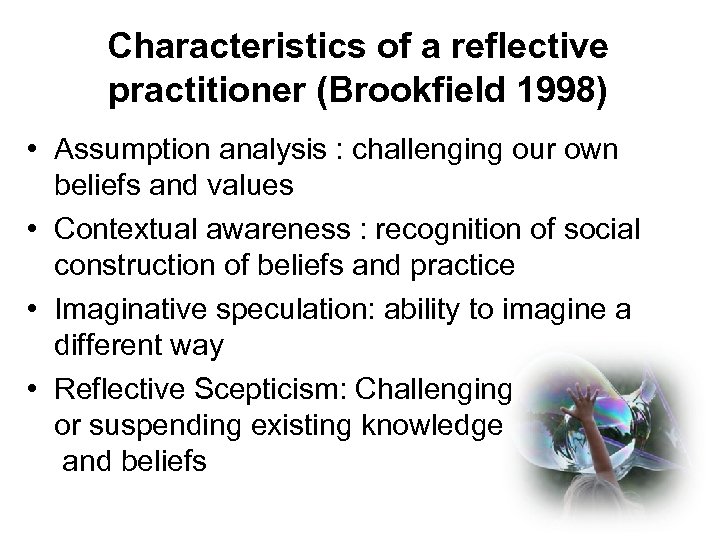 Characteristics of a reflective practitioner (Brookfield 1998)

• Assumption analysis : challenging our own beliefs and values
• Contextual awareness : recognition of social construction of beliefs and practice
• Imaginative speculation: ability to imagine a different way
• Reflective Scepticism: Challenging or suspending existing knowledge and beliefs